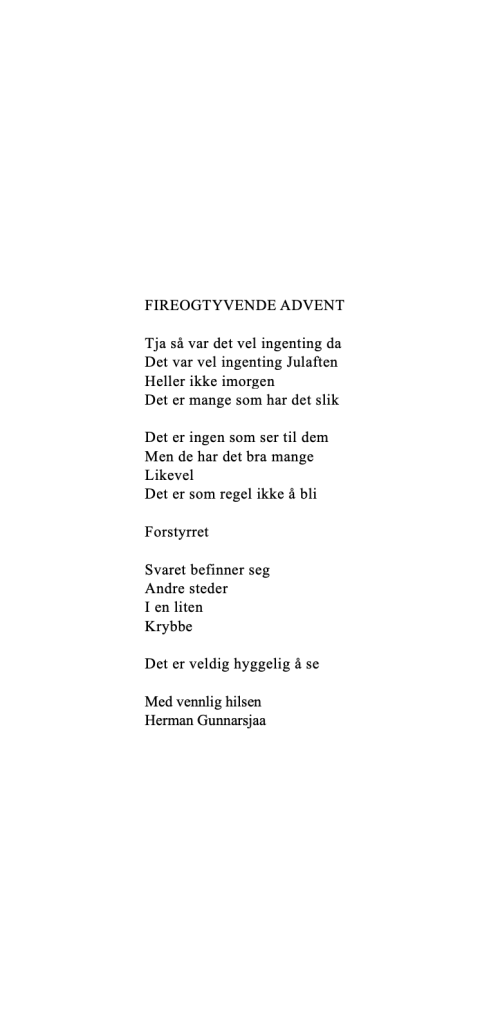 FIREOGTYVENDE ADVENT

Tja så var det vel ingenting da
Det var vel ingenting Julaften
Heller ikke imorgen
Det er mange som har det slik

Det er ingen som ser til dem
Men de har det bra mange
Likevel
Det er som regel ikke å bli

Forstyrret

Svaret befinner seg
Andre steder
I en liten
Krybbe

Det er veldig hyggelig å se

Med vennlig hilsen
Herman Gunnarsjaa